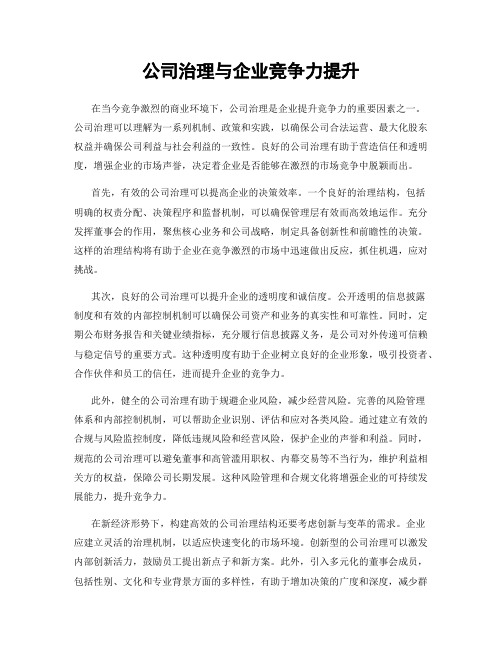 公司治理与企业竞争力提升

在当今竞争激烈的商业环境下，公司治理是企业提升竞争力的重要因素之一。公司治理可以理解为一系列机制、政策和实践，以确保公司合法运营、最大化股东权益并确保公司利益与社会利益的一致性。良好的公司治理有助于营造信任和透明度，增强企业的市场声誉，决定着企业是否能够在激烈的市场竞争中脱颖而出。

首先，有效的公司治理可以提高企业的决策效率。一个良好的治理结构，包括明确的权责分配、决策程序和监督机制，可以确保管理层有效而高效地运作。充分发挥董事会的作用，聚焦核心业务和公司战略，制定具备创新性和前瞻性的决策。这样的治理结构将有助于企业在竞争激烈的市场中迅速做出反应，抓住机遇，应对挑战。

其次，良好的公司治理可以提升企业的透明度和诚信度。公开透明的信息披露制度和有效的内部控制机制可以确保公司资产和业务的真实性和可靠性。同时，定期公布财务报告和关键业绩指标，充分履行信息披露义务，是公司对外传递可信赖与稳定信号的重要方式。这种透明度有助于企业树立良好的企业形象，吸引投资者、合作伙伴和员工的信任，进而提升企业的竞争力。

此外，健全的公司治理有助于规避企业风险，减少经营风险。完善的风险管理体系和内部控制机制，可以帮助企业识别、评估和应对各类风险。通过建立有效的合规与风险监控制度，降低违规风险和经营风险，保护企业的声誉和利益。同时，规范的公司治理可以避免董事和高管滥用职权、内幕交易等不当行为，维护利益相关方的权益，保障公司长期发展。这种风险管理和合规文化将增强企业的可持续发展能力，提升竞争力。

在新经济形势下，构建高效的公司治理结构还要考虑创新与变革的需求。企业应建立灵活的治理机制，以适应快速变化的市场环境。创新型的公司治理可以激发内部创新活力，鼓励员工提出新点子和新方案。此外，引入多元化的董事会成员，包括性别、文化和专业背景方面的多样性，有助于增加决策的广度和深度，减少群